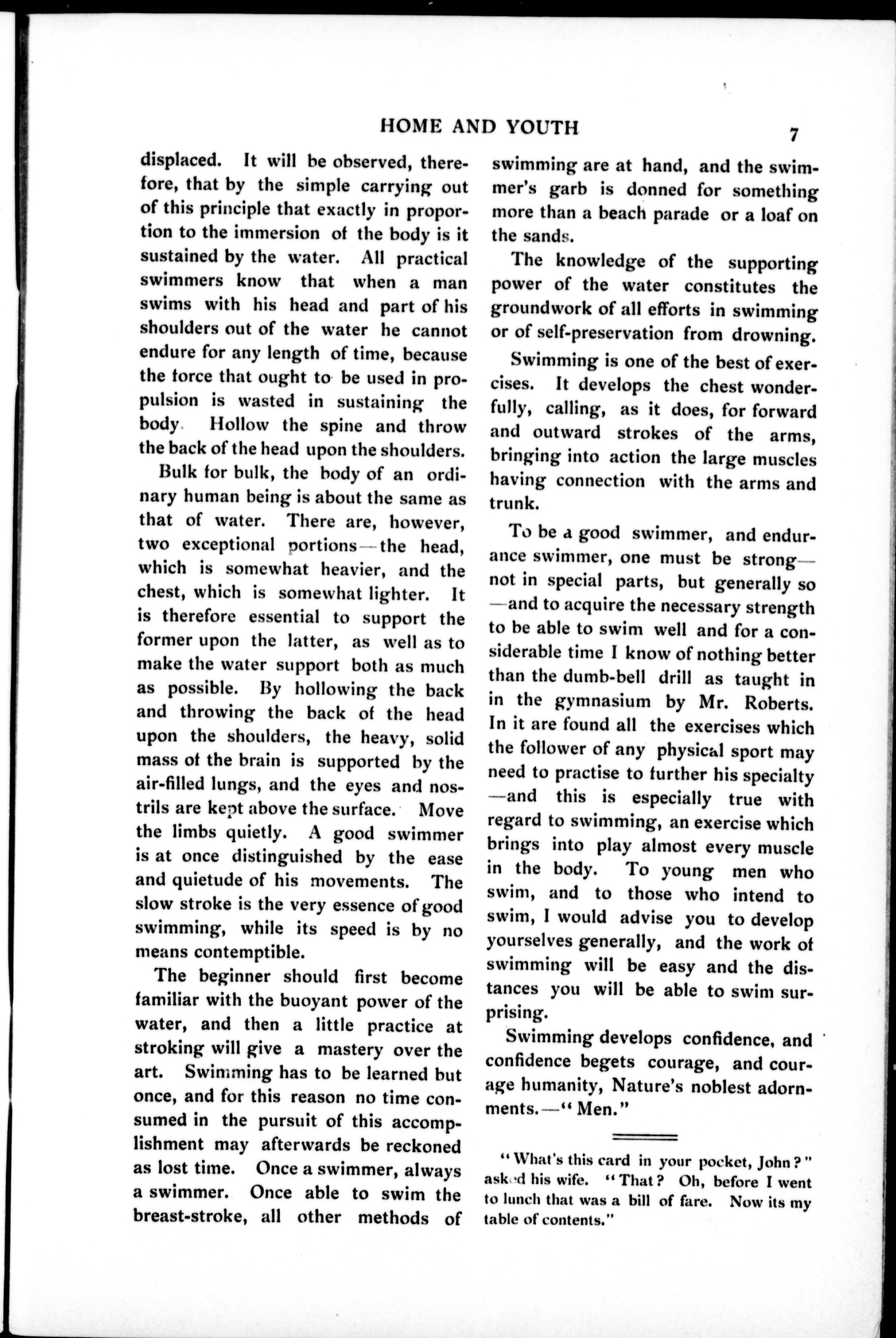 HOME AND YOUTH 7

displaced. It will be observed, therefore, that by the simple carrying out of this principle that exactly in proportion to the immersion of the body is it sustained by the water. All practical swimmers know that when a man swims with his head and part of his shoulders out of the water he cannot endure for any length of time, because the force that ought to be used in propulsion is wasted in sustaining the body. Hollow the spine and throw the back of the head upon the shoulders.

Bulk for bulk, the body of an ordinary human being is about the same as that of water. There are, however, two exceptional portions—the head, which is somewhat heavier, and the chest, which is somewhat lighter. It is therefore essential to support the former upon the latter, as well as to make the water support both as much as possible. By hollowing the back and throwing the back of the head upon the shoulders, the heavy, solid mass of the brain is supported by the air-filled lungs, and the eyes and nostrils are kept above the surface. Move the limbs quietly. A good swimmer is at once distinguished by the ease and quietude of his movements. The slow stroke is the very essence of good swimming, while its speed is by no means contemptible.

The beginner should first become familiar with the buoyant power of the water, and then a little practice at stroking will give a mastery over the art. Swimming has to be learned but once, and for this reason no time consumed in the pursuit of this accomplishment may afterwards be reckoned as lost time. Once a swimmer, always a swimmer. Once able to swim the breast-stroke, all other methods of swimming are at hand, and the swimmer's garb is donned for something more than a beach parade or a loaf on the sands.

The knowledge of the supporting power of the water constitutes the groundwork of all efforts in swimming or of self-preservation from drowning.

Swimming is one of the best of exercises. It develops the chest wonderfully, calling, as it does, for forward and outward strokes of the arms, bringing into action the large muscles having connection with the arms and trunk.

To be a good swimmer, and endurance swimmer, one must be strong—not in special parts, but generally so—and to acquire the necessary strength to be able to swim well and for a considerable time I know of nothing better than the dumb-bell drill as taught in in the gymnasium by Mr. Roberts. In it are found all the exercises which the follower of any physical sport may need to practise to further his specialty—and this is especially true with regard to swimming, an exercise which brings into play almost every muscle in the body. To young men who swim, and to those who intend to swim, I would advise you to develop yourselves generally, and the work of swimming will be easy and the distances you will be able to swim surprising.

Swimming develops confidence, and confidence begets courage, and courage humanity, Nature's noblest adornments.—"Men."

"What's this card in your pocket, John?" asked his wife. "That? Oh, before I went to lunch that was a bill of fare. Now its my table of contents."